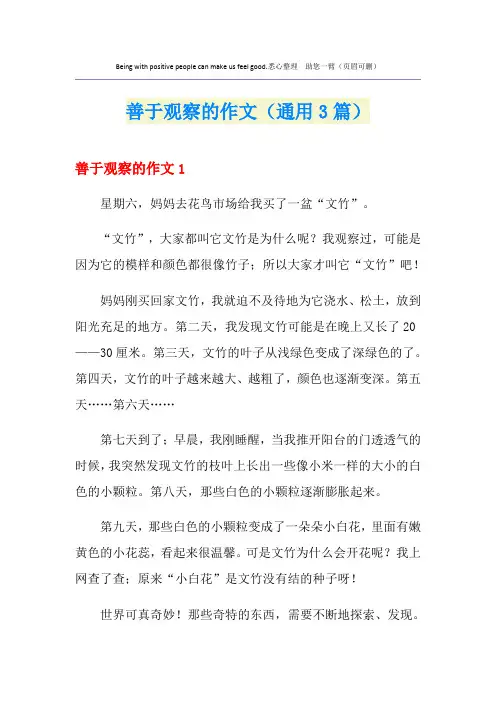 Being with positive people can make us feel good.悉心整理 助您一臂（页眉可删）

善于观察的作文（通用3篇）

善于观察的作文1

星期六，妈妈去花鸟市场给我买了一盆“文竹”。

“文竹”，大家都叫它文竹是为什么呢？我观察过，可能是因为它的模样和颜色都很像竹子；所以大家才叫它“文竹”吧！

妈妈刚买回家文竹，我就迫不及待地为它浇水、松土，放到阳光充足的地方。第二天，我发现文竹可能是在晚上又长了20——30厘米。第三天，文竹的叶子从浅绿色变成了深绿色的了。第四天，文竹的叶子越来越大、越粗了，颜色也逐渐变深。第五天……第六天……

第七天到了；早晨，我刚睡醒，当我推开阳台的门透透气的时候，我突然发现文竹的枝叶上长出一些像小米一样的大小的白色的小颗粒。第八天，那些白色的小颗粒逐渐膨胀起来。

第九天，那些白色的小颗粒变成了一朵朵小白花，里面有嫩黄色的小花蕊，看起来很温馨。可是文竹为什么会开花呢？我上网查了查；原来“小白花”是文竹没有结的种子呀！

世界可真奇妙！那些奇特的东西，需要不断地探索、发现。